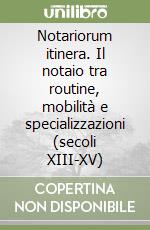 unilibro

Notariorum itinera. Il notaio tra routine, mobilità e specializzazioni (secoli XIII-XV)

COPERTINA NON DISPONIBILE